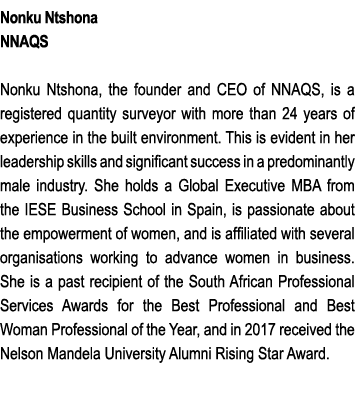 Nonku Ntshona
NNAQS

Nonku Ntshona, the founder and CEO of NNAQS, is a registered quantity surveyor with more than 24 years of experience in the built environment. This is evident in her leadership skills and significant success in a predominantly male industry. She holds a Global Executive MBA from the IESE Business School in Spain, is passionate about the empowerment of women, and is affiliated with several organisations working to advance women in business. She is a past recipient of the South African Professional Services Awards for the Best Professional and Best Woman Professional of the Year, and in 2017 received the Nelson Mandela University Alumni Rising Star Award.